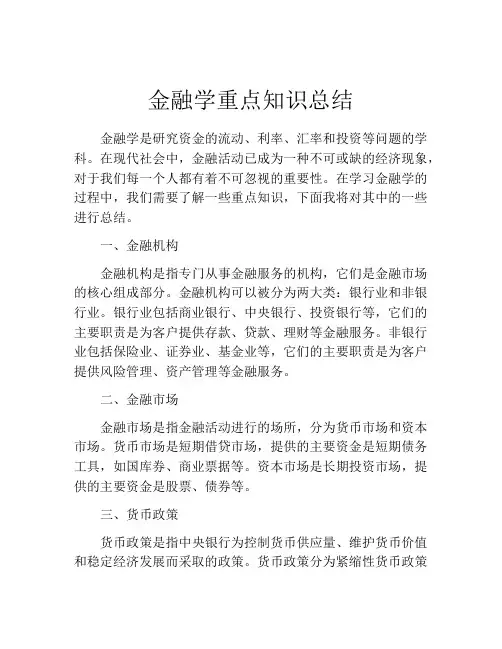 金融学重点知识总结

金融学是研究资金的流动、利率、汇率和投资等问题的学科。在现代社会中，金融活动已成为一种不可或缺的经济现象，对于我们每一个人都有着不可忽视的重要性。在学习金融学的过程中，我们需要了解一些重点知识，下面我将对其中的一些进行总结。

一、金融机构

金融机构是指专门从事金融服务的机构，它们是金融市场的核心组成部分。金融机构可以被分为两大类：银行业和非银行业。银行业包括商业银行、中央银行、投资银行等，它们的主要职责是为客户提供存款、贷款、理财等金融服务。非银行业包括保险业、证券业、基金业等，它们的主要职责是为客户提供风险管理、资产管理等金融服务。

二、金融市场

金融市场是指金融活动进行的场所，分为货币市场和资本市场。货币市场是短期借贷市场，提供的主要资金是短期债务工具，如国库券、商业票据等。资本市场是长期投资市场，提供的主要资金是股票、债券等。

三、货币政策

货币政策是指中央银行为控制货币供应量、维护货币价值和稳定经济发展而采取的政策。货币政策分为紧缩性货币政策